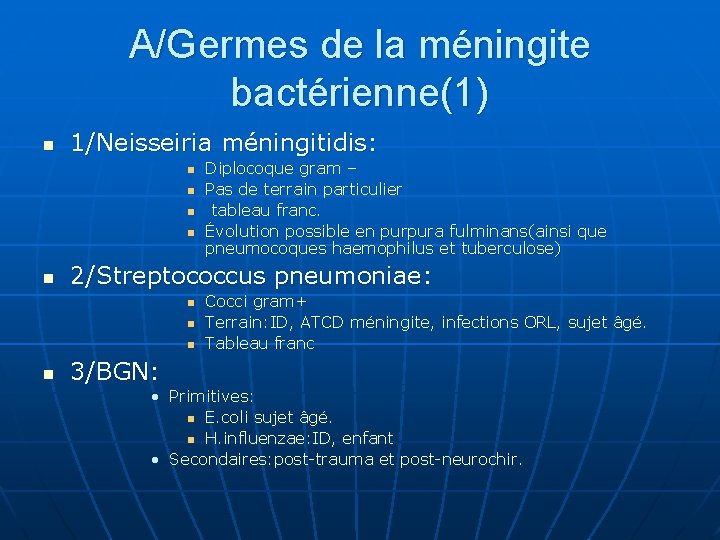 A/Germes de la méningite bactérienne(1)

1/Neisseiria méningitidis:

Diplocoque gram –
Pas de terrain particulier
tableau franc.
Évolution possible en purpura fulminans(ainsi que pneumocoques haemophilus et tuberculose)

2/Streptococcus pneumoniae:

Cocci gram+
Terrain:ID, ATCD méningite, infections ORL, sujet âgé.
Tableau franc

3/BGN:

Primitives:
E.coli sujet âgé.
H.influenzae:ID, enfant
Secondaires:post-trauma et post-neurochir.